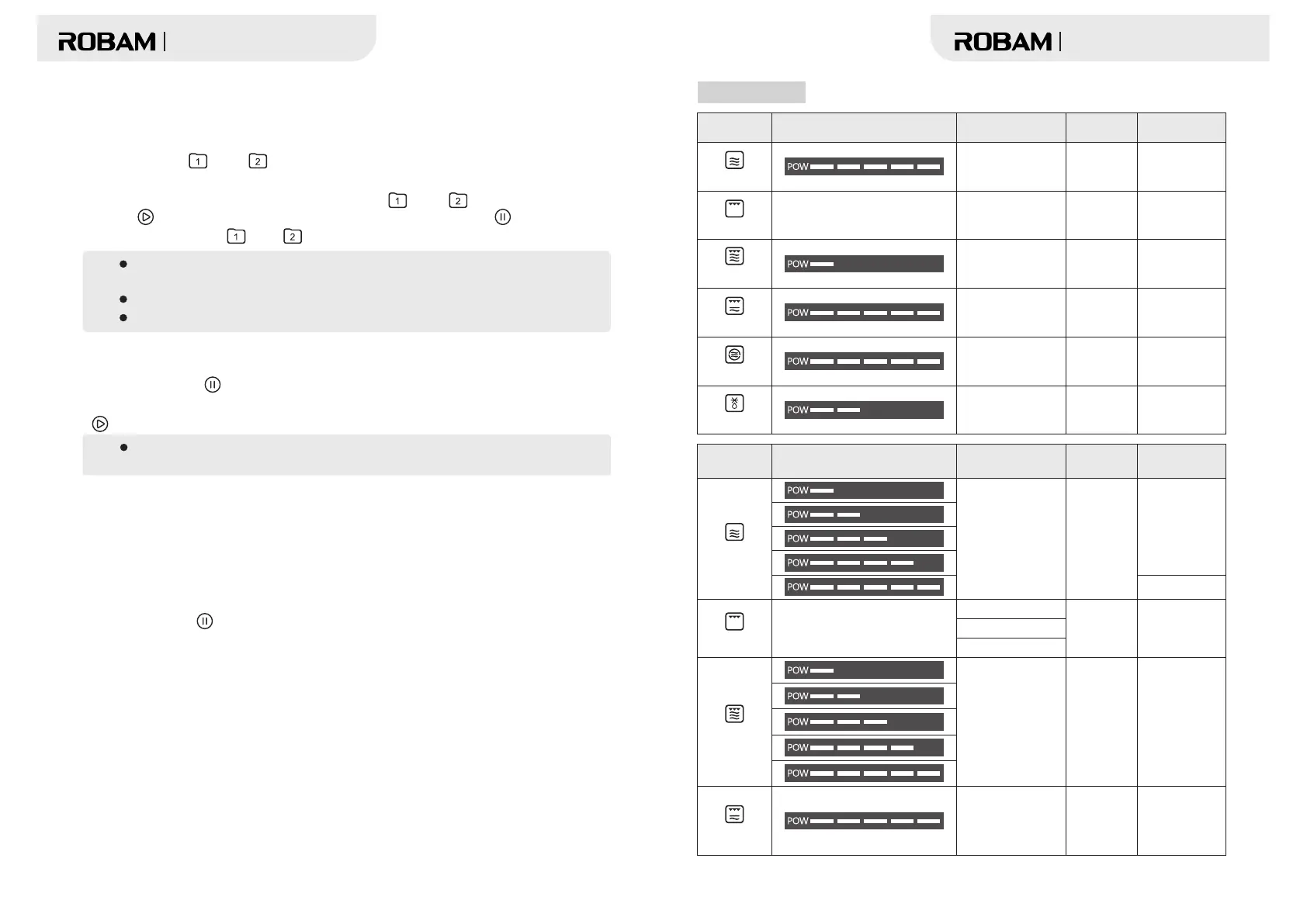 ROBAM

1 2

1 2

1 2

ROBAM

POW

POW

POW

POW

POW

POW

POW

POW

POW

POW

POW

POW

POW

POW

POW

POW